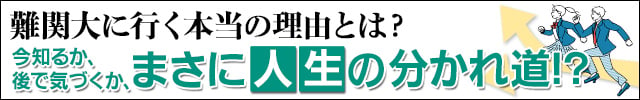 難関大に行く本当の理由とは?

今知るか、後で気づくか、まさに人生の分かれ道!?